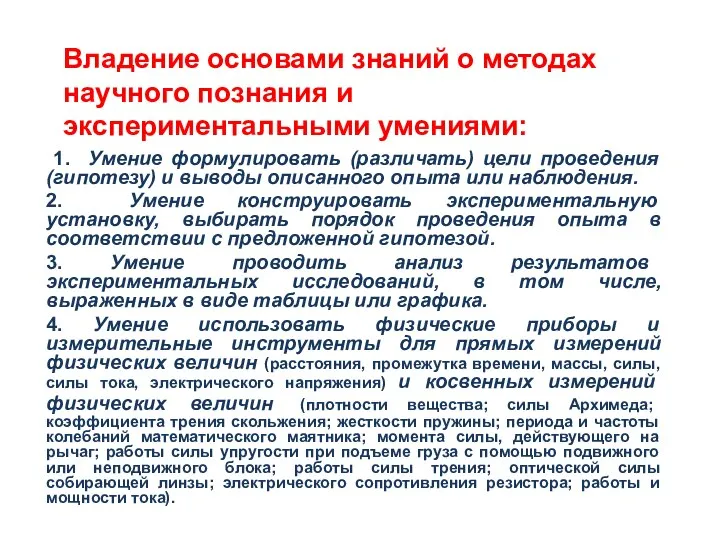 Владение основами знаний о методах научного познания и экспериментальными умениями:

1. Умение формулировать (различать) цели проведения (гипотезу) и выводы описанного опыта или наблюдения.

2. Умение конструировать экспериментальную установку, выбирать порядок проведения опыта в соответствии с предложенной гипотезой.

3. Умение проводить анализ результатов экспериментальных исследований, в том числе, выраженных в виде таблицы или графика.

4. Умение использовать физические приборы и измерительные инструменты для прямых измерений физических величин (расстояния, промежутка времени, массы, силы, силы тока, электрического напряжения) и косвенных измерений физических величин (плотности вещества; силы Архимеда; коэффициента трения скольжения; жесткости пружины; периода и частоты колебаний математического маятника; момента силы, действующего на рычаг; работы силы упругости при подъеме груза с помощью подвижного или неподвижного блока; работы силы трения; оптической силы собирающей линзы; электрического сопротивления резистора; работы и мощности тока).